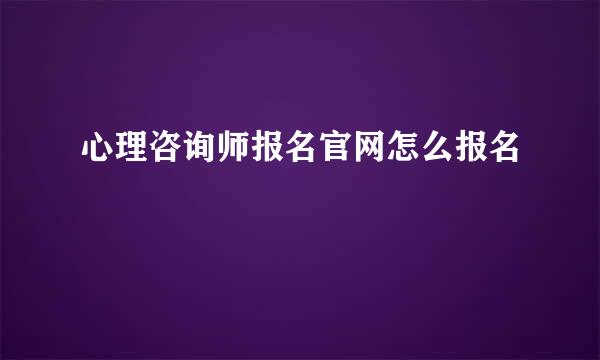 心理咨询师报名官网怎么报名